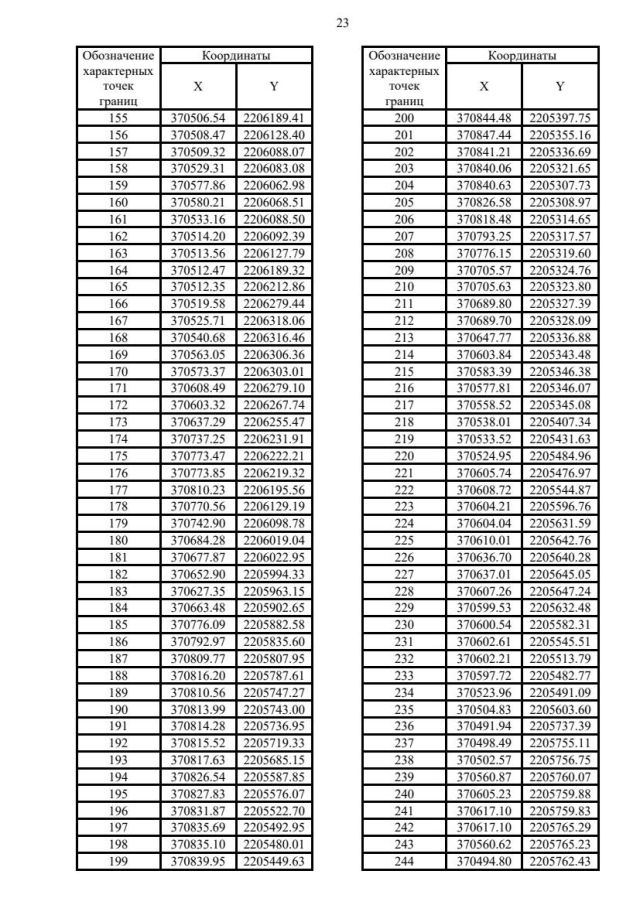 23

| Обозначение характерных точек границ | Координаты X | Координаты Y |
|---|---|---|
| 155 | 370506.54 | 2206189.41 |
| 156 | 370508.47 | 2206128.40 |
| 157 | 370509.32 | 2206088.07 |
| 158 | 370529.31 | 2206083.08 |
| 159 | 370577.86 | 2206062.98 |
| 160 | 370580.21 | 2206068.51 |
| 161 | 370533.16 | 2206088.50 |
| 162 | 370514.20 | 2206092.39 |
| 163 | 370513.56 | 2206127.79 |
| 164 | 370512.47 | 2206189.32 |
| 165 | 370512.35 | 2206212.86 |
| 166 | 370519.58 | 2206279.44 |
| 167 | 370525.71 | 2206318.06 |
| 168 | 370540.68 | 2206316.46 |
| 169 | 370563.05 | 2206306.36 |
| 170 | 370573.37 | 2206303.01 |
| 171 | 370608.49 | 2206279.10 |
| 172 | 370603.32 | 2206267.74 |
| 173 | 370637.29 | 2206255.47 |
| 174 | 370737.25 | 2206231.91 |
| 175 | 370773.47 | 2206222.21 |
| 176 | 370773.85 | 2206219.32 |
| 177 | 370810.23 | 2206195.56 |
| 178 | 370770.56 | 2206129.19 |
| 179 | 370742.90 | 2206098.78 |
| 180 | 370684.28 | 2206019.04 |
| 181 | 370677.87 | 2206022.95 |
| 182 | 370652.90 | 2205994.33 |
| 183 | 370627.35 | 2205963.15 |
| 184 | 370663.48 | 2205902.65 |
| 185 | 370776.09 | 2205882.58 |
| 186 | 370792.97 | 2205835.60 |
| 187 | 370809.77 | 2205807.95 |
| 188 | 370816.20 | 2205787.61 |
| 189 | 370810.56 | 2205747.27 |
| 190 | 370813.99 | 2205743.00 |
| 191 | 370814.28 | 2205736.95 |
| 192 | 370815.52 | 2205719.33 |
| 193 | 370817.63 | 2205685.15 |
| 194 | 370826.54 | 2205587.85 |
| 195 | 370827.83 | 2205576.07 |
| 196 | 370831.87 | 2205522.70 |
| 197 | 370835.69 | 2205492.95 |
| 198 | 370835.10 | 2205480.01 |
| 199 | 370839.95 | 2205449.63 |

| Обозначение характерных точек границ | Координаты X | Координаты Y |
|---|---|---|
| 200 | 370844.48 | 2205397.75 |
| 201 | 370847.44 | 2205355.16 |
| 202 | 370841.21 | 2205336.69 |
| 203 | 370840.06 | 2205321.65 |
| 204 | 370840.63 | 2205307.73 |
| 205 | 370826.58 | 2205308.97 |
| 206 | 370818.48 | 2205314.65 |
| 207 | 370793.25 | 2205317.57 |
| 208 | 370776.15 | 2205319.60 |
| 209 | 370705.57 | 2205324.76 |
| 210 | 370705.63 | 2205323.80 |
| 211 | 370689.80 | 2205327.39 |
| 212 | 370689.70 | 2205328.09 |
| 213 | 370647.77 | 2205336.88 |
| 214 | 370603.84 | 2205343.48 |
| 215 | 370583.39 | 2205346.38 |
| 216 | 370577.81 | 2205346.07 |
| 217 | 370558.52 | 2205345.08 |
| 218 | 370538.01 | 2205407.34 |
| 219 | 370533.52 | 2205431.63 |
| 220 | 370524.95 | 2205484.96 |
| 221 | 370605.74 | 2205476.97 |
| 222 | 370608.72 | 2205544.87 |
| 223 | 370604.21 | 2205596.76 |
| 224 | 370604.04 | 2205631.59 |
| 225 | 370610.01 | 2205642.76 |
| 226 | 370636.70 | 2205640.28 |
| 227 | 370637.01 | 2205645.05 |
| 228 | 370607.26 | 2205647.24 |
| 229 | 370599.53 | 2205632.48 |
| 230 | 370600.54 | 2205582.31 |
| 231 | 370602.61 | 2205545.51 |
| 232 | 370602.21 | 2205513.79 |
| 233 | 370597.72 | 2205482.77 |
| 234 | 370523.96 | 2205491.09 |
| 235 | 370504.83 | 2205603.60 |
| 236 | 370491.94 | 2205737.39 |
| 237 | 370498.49 | 2205755.11 |
| 238 | 370502.57 | 2205756.75 |
| 239 | 370560.87 | 2205760.07 |
| 240 | 370605.23 | 2205759.88 |
| 241 | 370617.10 | 2205759.83 |
| 242 | 370617.10 | 2205765.29 |
| 243 | 370560.62 | 2205765.23 |
| 244 | 370494.80 | 2205762.43 |